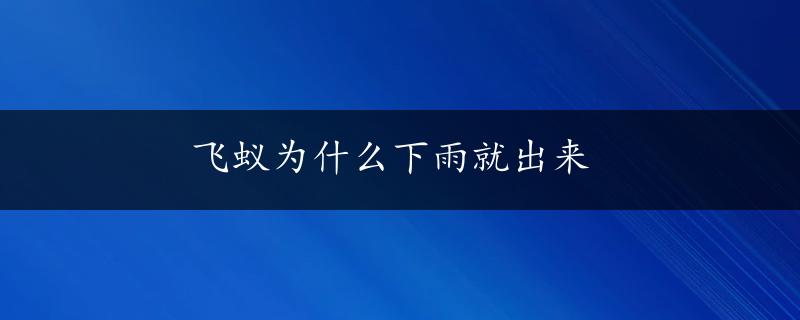 飞蚁为什么下雨就出来